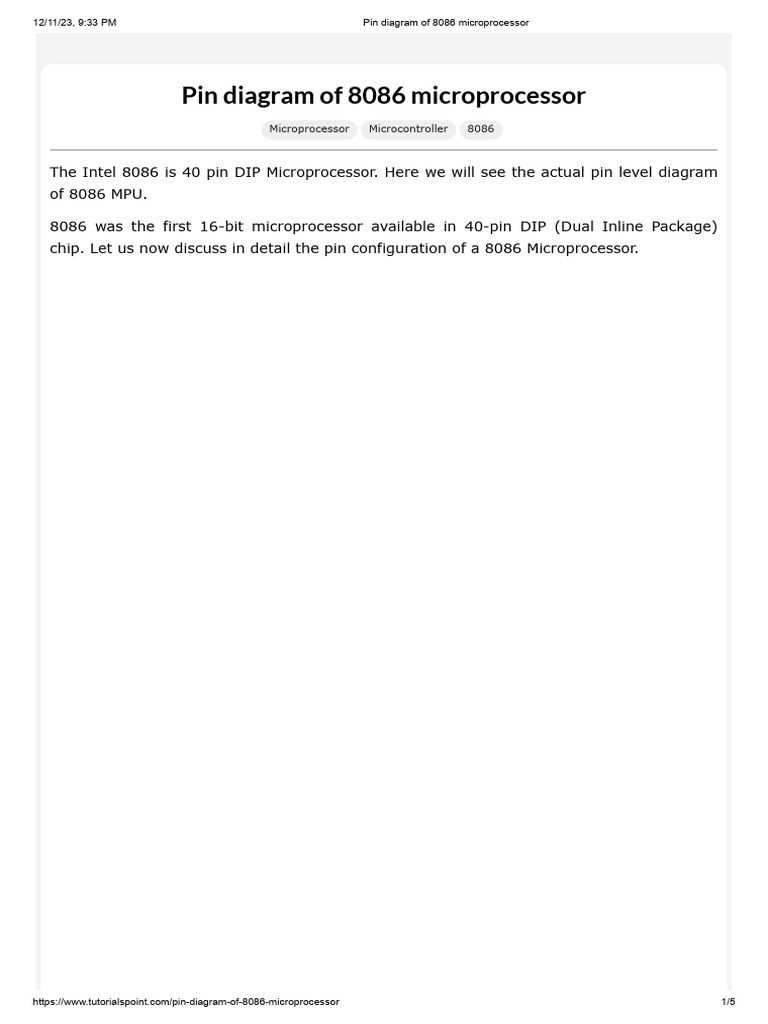 12/11/23, 9:33 PM Pin diagram of 8086 microprocessor

Pin diagram of 8086 microprocessor

Microprocessor Microcontroller 8086

The Intel 8086 is 40 pin DIP Microprocessor. Here we will see the actual pin level diagram of 8086 MPU.

8086 was the first 16-bit microprocessor available in 40-pin DIP (Dual Inline Package) chip. Let us now discuss in detail the pin configuration of a 8086 Microprocessor.

https://www.tutorialspoint.com/pin-diagram-of-8086-microprocessor 1/5